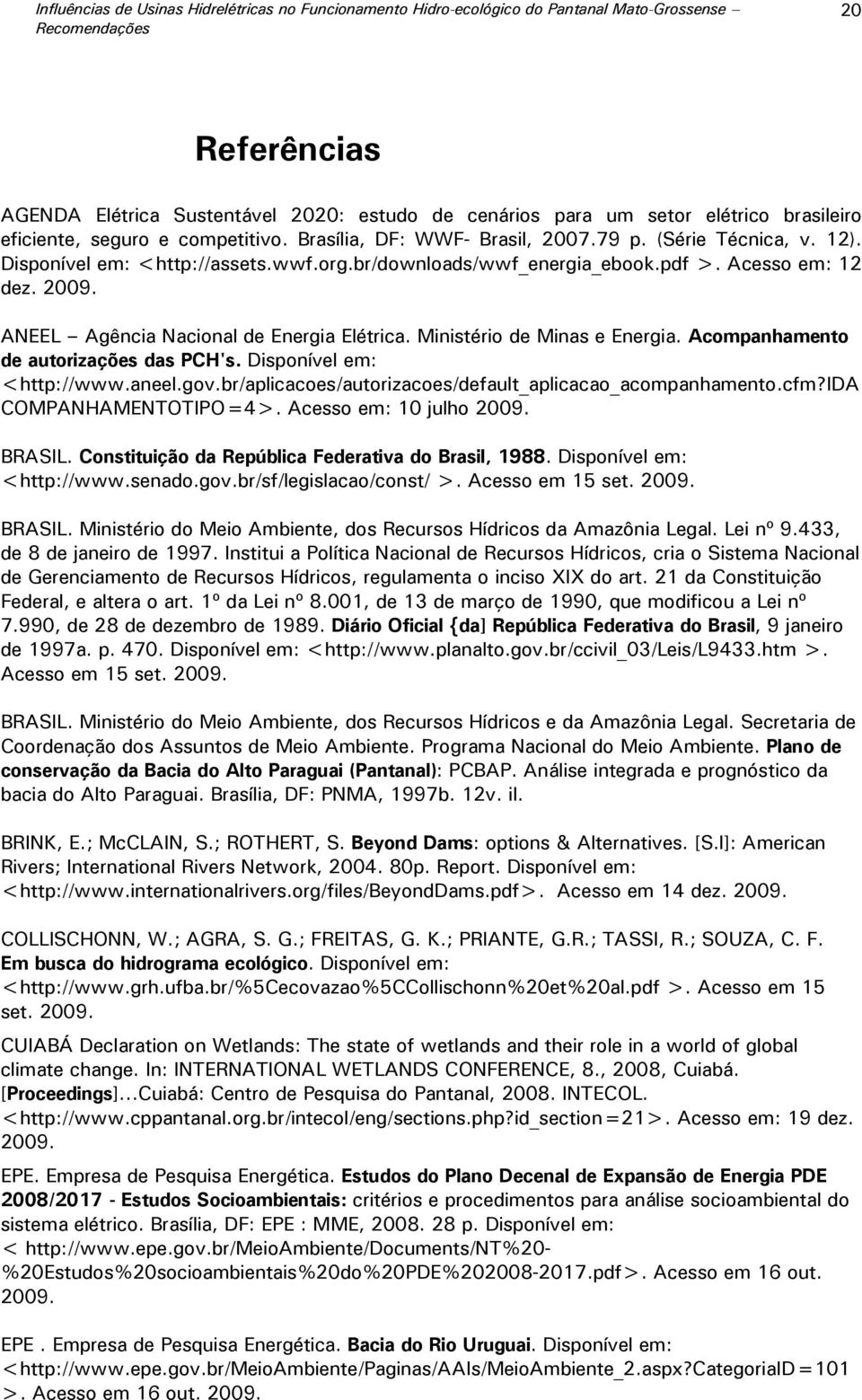 Influências de Usinas Hidrelétricas no Funcionamento Hidro-ecológico do Pantanal Mato-Grossense – Recomendações 20

Referências

AGENDA Elétrica Sustentável 2020: estudo de cenários para um setor elétrico brasileiro eficiente, seguro e competitivo. Brasília, DF: WWF- Brasil, 2007.79 p. (Série Técnica, v. 12). Disponível em: <http://assets.wwf.org.br/downloads/wwf_energia_ebook.pdf >. Acesso em: 12 dez. 2009.

ANEEL – Agência Nacional de Energia Elétrica. Ministério de Minas e Energia. Acompanhamento de autorizações das PCH's. Disponível em: <http://www.aneel.gov.br/aplicacoes/autorizacoes/default_aplicacao_acompanhamento.cfm?IDA COMPANHAMENTOTIPO=4>. Acesso em: 10 julho 2009.

BRASIL. Constituição da República Federativa do Brasil, 1988. Disponível em: <http://www.senado.gov.br/sf/legislacao/const/ >. Acesso em 15 set. 2009.

BRASIL. Ministério do Meio Ambiente, dos Recursos Hídricos da Amazônia Legal. Lei nº 9.433, de 8 de janeiro de 1997. Institui a Política Nacional de Recursos Hídricos, cria o Sistema Nacional de Gerenciamento de Recursos Hídricos, regulamenta o inciso XIX do art. 21 da Constituição Federal, e altera o art. 1º da Lei nº 8.001, de 13 de março de 1990, que modificou a Lei nº 7.990, de 28 de dezembro de 1989. Diário Oficial {da] República Federativa do Brasil, 9 janeiro de 1997a. p. 470. Disponível em: <http://www.planalto.gov.br/ccivil_03/Leis/L9433.htm >. Acesso em 15 set. 2009.

BRASIL. Ministério do Meio Ambiente, dos Recursos Hídricos e da Amazônia Legal. Secretaria de Coordenação dos Assuntos de Meio Ambiente. Programa Nacional do Meio Ambiente. Plano de conservação da Bacia do Alto Paraguai (Pantanal): PCBAP. Análise integrada e prognóstico da bacia do Alto Paraguai. Brasília, DF: PNMA, 1997b. 12v. il.

BRINK, E.; McCLAIN, S.; ROTHERT, S. Beyond Dams: options & Alternatives. [S.l]: American Rivers; International Rivers Network, 2004. 80p. Report. Disponível em: <http://www.internationalrivers.org/files/BeyondDams.pdf>. Acesso em 14 dez. 2009.

COLLISCHONN, W.; AGRA, S. G.; FREITAS, G. K.; PRIANTE, G.R.; TASSI, R.; SOUZA, C. F. Em busca do hidrograma ecológico. Disponível em: <http://www.grh.ufba.br/%5Cecovazao%5CCollischonn%20et%20al.pdf >. Acesso em 15 set. 2009.

CUIABÁ Declaration on Wetlands: The state of wetlands and their role in a world of global climate change. In: INTERNATIONAL WETLANDS CONFERENCE, 8., 2008, Cuiabá. [Proceedings]...Cuiabá: Centro de Pesquisa do Pantanal, 2008. INTECOL. <http://www.cppantanal.org.br/intecol/eng/sections.php?id_section=21>. Acesso em: 19 dez. 2009.

EPE. Empresa de Pesquisa Energética. Estudos do Plano Decenal de Expansão de Energia PDE 2008/2017 - Estudos Socioambientais: critérios e procedimentos para análise socioambiental do sistema elétrico. Brasília, DF: EPE : MME, 2008. 28 p. Disponível em: < http://www.epe.gov.br/MeioAmbiente/Documents/NT%20-%20Estudos%20socioambientais%20do%20PDE%202008-2017.pdf>. Acesso em 16 out. 2009.

EPE . Empresa de Pesquisa Energética. Bacia do Rio Uruguai. Disponível em: <http://www.epe.gov.br/MeioAmbiente/Paginas/AAIs/MeioAmbiente_2.aspx?CategoriaID=101 >. Acesso em 16 out. 2009.